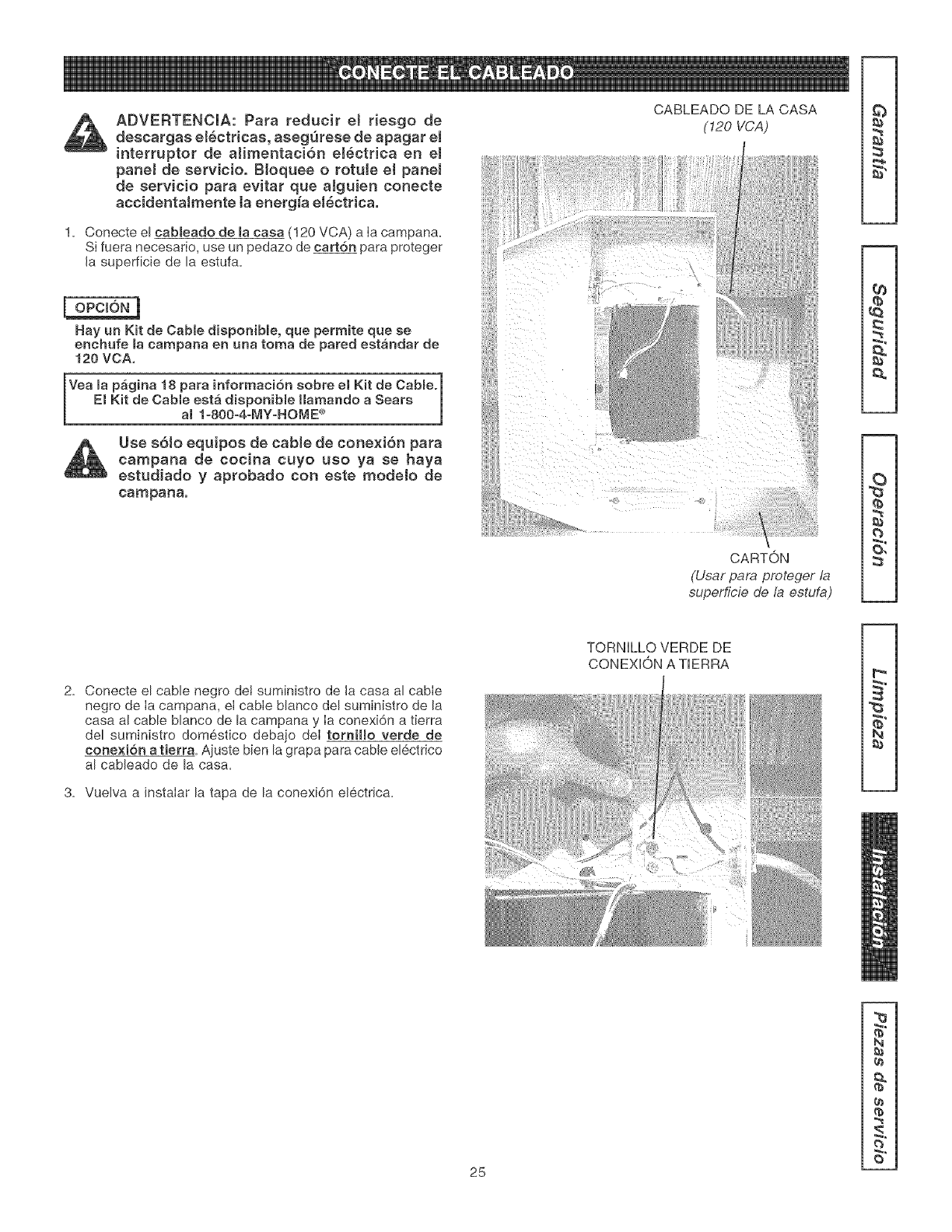 CONECTE EL CABLEADO

ADVERTENCIA: Para reducir el riesgo de descargas eléctricas, asegúrese de apagar el interruptor de alimentación eléctrica en el panel de servicio. Bloquee o rotule el panel de servicio para evitar que alguien conecte accidentalmente la energía eléctrica.

1. Conecte el cableado de la casa (120 VCA) a la campana. Si fuera necesario, use un pedazo de cartón para proteger la superficie de la estufa.

OPCIÓN

Hay un Kit de Cable disponible, que permite que se enchufe la campana en una toma de pared estándar de 120 VCA.

Vea la página 18 para información sobre el Kit de Cable. El Kit de Cable está disponible llamando a Sears al 1-800-4-MY-HOME®

Use sólo equipos de cable de conexión para campana de cocina cuyo uso ya se haya estudiado y aprobado con este modelo de campana.

CABLEADO DE LA CASA (120 VCA)

CARTÓN (Usar para proteger la superficie de la estufa)

2. Conecte el cable negro del suministro de la casa al cable negro de la campana, el cable blanco del suministro de la casa al cable blanco de la campana y la conexión a tierra del suministro doméstico debajo del tornillo verde de conexión a tierra. Ajuste bien la grapa para cable eléctrico al cableado de la casa.

3. Vuelva a instalar la tapa de la conexión eléctrica.

TORNILLO VERDE DE CONEXIÓN A TIERRA

Garantía

Seguridad

Operación

Limpieza

Instalación

Piezas de servicio

25